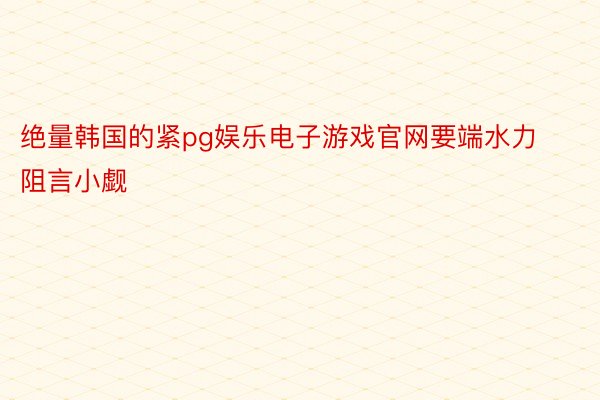 绝量韩国的紧pg娱乐电子游戏官网要端水力阻言小觑